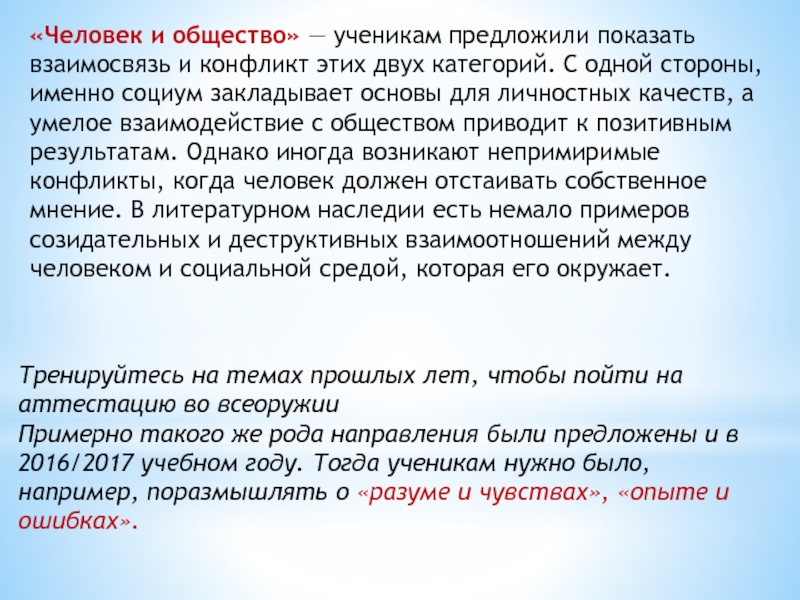 «Человек и общество» — ученикам предложили показать взаимосвязь и конфликт этих двух категорий. С одной стороны, именно социум закладывает основы для личностных качеств, а умелое взаимодействие с обществом приводит к позитивным результатам. Однако иногда возникают непримиримые конфликты, когда человек должен отстаивать собственное мнение. В литературном наследии есть немало примеров созидательных и деструктивных взаимоотношений между человеком и социальной средой, которая его окружает.

Тренируйтесь на темах прошлых лет, чтобы пойти на аттестацию во всеоружии
Примерно такого же рода направления были предложены и в 2016/2017 учебном году. Тогда ученикам нужно было, например, поразмышлять о «разуме и чувствах», «опыте и ошибках».